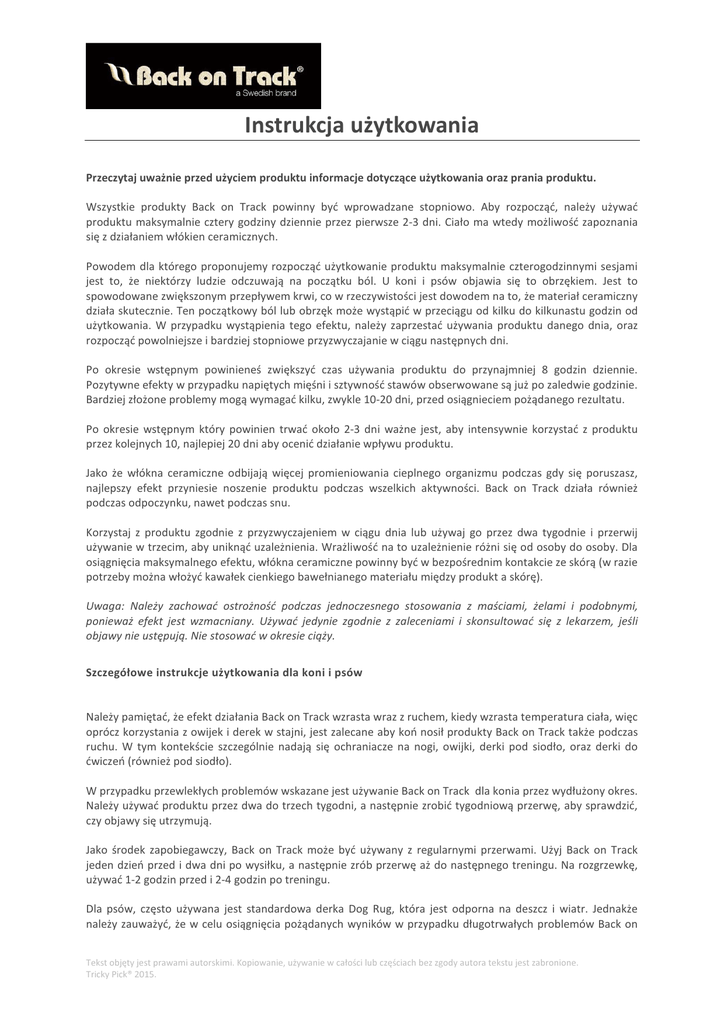 Back on Track®
a Swedish brand

Instrukcja użytkowania

Przeczytaj uważnie przed użyciem produktu informacje dotyczące użytkowania oraz prania produktu.

Wszystkie produkty Back on Track powinny być wprowadzane stopniowo. Aby rozpocząć, należy używać produktu maksymalnie cztery godziny dziennie przez pierwsze 2-3 dni. Ciało ma wtedy możliwość zapoznania się z działaniem włókien ceramicznych.

Powodem dla którego proponujemy rozpocząć użytkowanie produktu maksymalnie czterogodzinnymi sesjami jest to, że niektórzy ludzie odczuwają na początku ból. U koni i psów objawia się to obrzękiem. Jest to spowodowane zwiększonym przepływem krwi, co w rzeczywistości jest dowodem na to, że materiał ceramiczny działa skutecznie. Ten początkowy ból lub obrzęk może wystąpić w przeciągu od kilku do kilkunastu godzin od użytkowania. W przypadku wystąpienia tego efektu, należy zaprzestać używania produktu danego dnia, oraz rozpocząć powolniejsze i bardziej stopniowe przyzwyczajanie w ciągu następnych dni.

Po okresie wstępnym powinieneś zwiększyć czas używania produktu do przynajmniej 8 godzin dziennie. Pozytywne efekty w przypadku napiętych mięśni i sztywność stawów obserwowane są już po zaledwie godzinie. Bardziej złożone problemy mogą wymagać kilku, zwykle 10-20 dni, przed osiągnieciem pożądanego rezultatu.

Po okresie wstępnym który powinien trwać około 2-3 dni ważne jest, aby intensywnie korzystać z produktu przez kolejnych 10, najlepiej 20 dni aby ocenić działanie wpływu produktu.

Jako że włókna ceramiczne odbijają więcej promieniowania cieplnego organizmu podczas gdy się poruszasz, najlepszy efekt przyniesie noszenie produktu podczas wszelkich aktywności. Back on Track działa również podczas odpoczynku, nawet podczas snu.

Korzystaj z produktu zgodnie z przyzwyczajeniem w ciągu dnia lub używaj go przez dwa tygodnie i przerwij używanie w trzecim, aby uniknąć uzależnienia. Wrażliwość na to uzależnienie różni się od osoby do osoby. Dla osiągnięcia maksymalnego efektu, włókna ceramiczne powinny być w bezpośrednim kontakcie ze skórą (w razie potrzeby można włożyć kawałek cienkiego bawełnianego materiału między produkt a skórę).

Uwaga: Należy zachować ostrożność podczas jednoczesnego stosowania z maściami, żelami i podobnymi, ponieważ efekt jest wzmacniany. Używać jedynie zgodnie z zaleceniami i skonsultować się z lekarzem, jeśli objawy nie ustępują. Nie stosować w okresie ciąży.

Szczegółowe instrukcje użytkowania dla koni i psów

Należy pamiętać, że efekt działania Back on Track wzrasta wraz z ruchem, kiedy wzrasta temperatura ciała, więc oprócz korzystania z owijek i derek w stajni, jest zalecane aby koń nosił produkty Back on Track także podczas ruchu. W tym kontekście szczególnie nadają się ochraniacze na nogi, owijki, derki pod siodło, oraz derki do ćwiczeń (również pod siodło).

W przypadku przewlekłych problemów wskazane jest używanie Back on Track dla konia przez wydłużony okres. Należy używać produktu przez dwa do trzech tygodni, a następnie zrobić tygodniową przerwę, aby sprawdzić, czy objawy się utrzymują.

Jako środek zapobiegawczy, Back on Track może być używany z regularnymi przerwami. Użyj Back on Track jeden dzień przed i dwa dni po wysiłku, a następnie zrób przerwę aż do następnego treningu. Na rozgrzewkę, używać 1-2 godzin przed i 2-4 godzin po treningu.

Dla psów, często używana jest standardowa derka Dog Rug, która jest odporna na deszcz i wiatr. Jednakże należy zauważyć, że w celu osiągnięcia pożądanych wyników w przypadku długotrwałych problemów Back on

Tekst objęty jest prawami autorskimi. Kopiowanie, używanie w całości lub częściach bez zgody autora tekstu jest zabronione.
Tricky Pick® 2015.